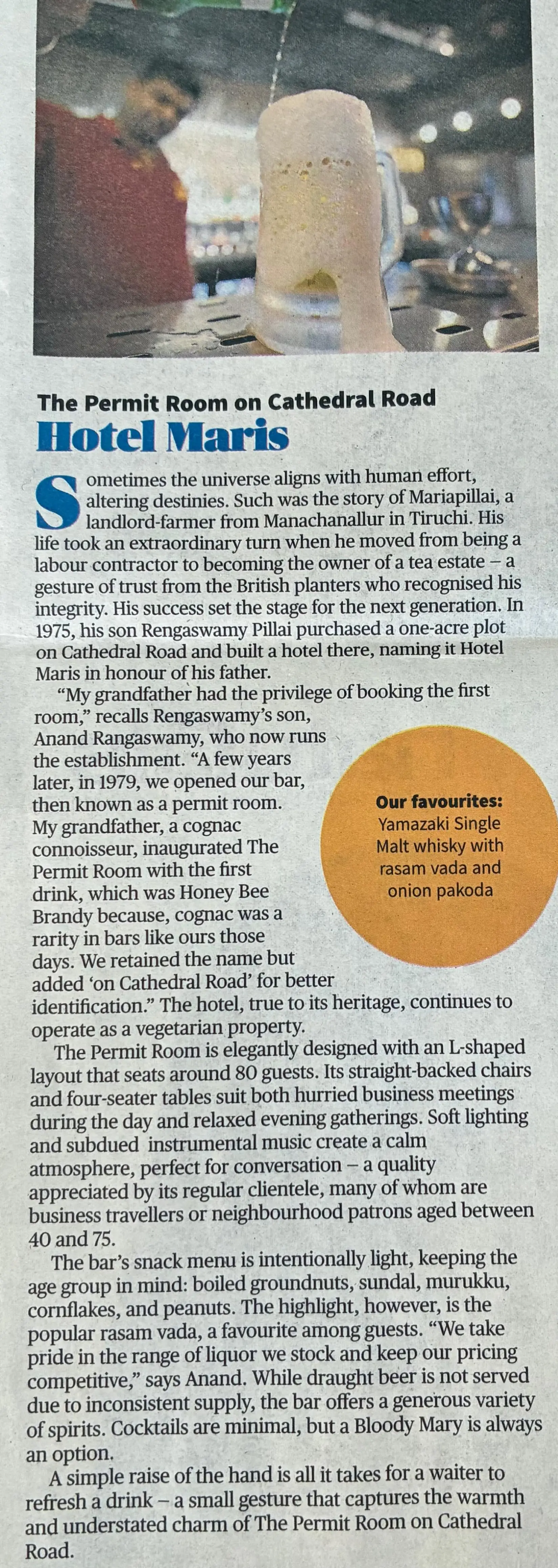 The Permit Room on Cathedral Road

Hotel Maris

Sometimes the universe aligns with human effort, altering destinies. Such was the story of Mariapillai, a landlord-farmer from Manachanallur in Tiruchi. His life took an extraordinary turn when he moved from being a labour contractor to becoming the owner of a tea estate – a gesture of trust from the British planters who recognised his integrity. His success set the stage for the next generation. In 1975, his son Rengaswamy Pillai purchased a one-acre plot on Cathedral Road and built a hotel there, naming it Hotel Maris in honour of his father.

"My grandfather had the privilege of booking the first room," recalls Rengaswamy's son, Anand Rangaswamy, who now runs the establishment. "A few years later, in 1979, we opened our bar, then known as a permit room. My grandfather, a cognac connoisseur, inaugurated The Permit Room with the first drink, which was Honey Bee Brandy because, cognac was a rarity in bars like ours those days. We retained the name but added 'on Cathedral Road' for better identification." The hotel, true to its heritage, continues to operate as a vegetarian property.

Our favourites: Yamazaki Single Malt whisky with rasam vada and onion pakoda

The Permit Room is elegantly designed with an L-shaped layout that seats around 80 guests. Its straight-backed chairs and four-seater tables suit both hurried business meetings during the day and relaxed evening gatherings. Soft lighting and subdued instrumental music create a calm atmosphere, perfect for conversation – a quality appreciated by its regular clientele, many of whom are business travellers or neighbourhood patrons aged between 40 and 75.

The bar's snack menu is intentionally light, keeping the age group in mind: boiled groundnuts, sundal, murukku, cornflakes, and peanuts. The highlight, however, is the popular rasam vada, a favourite among guests. "We take pride in the range of liquor we stock and keep our pricing competitive," says Anand. While draught beer is not served due to inconsistent supply, the bar offers a generous variety of spirits. Cocktails are minimal, but a Bloody Mary is always an option.

A simple raise of the hand is all it takes for a waiter to refresh a drink – a small gesture that captures the warmth and understated charm of The Permit Room on Cathedral Road.